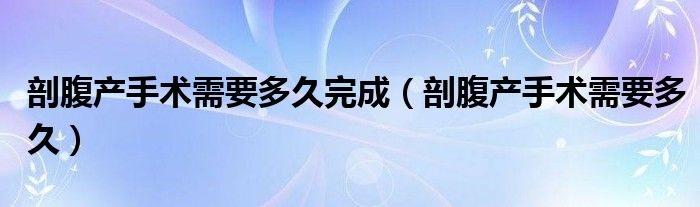 剖腹产手术需要多久完成（剖腹产手术需要多久）